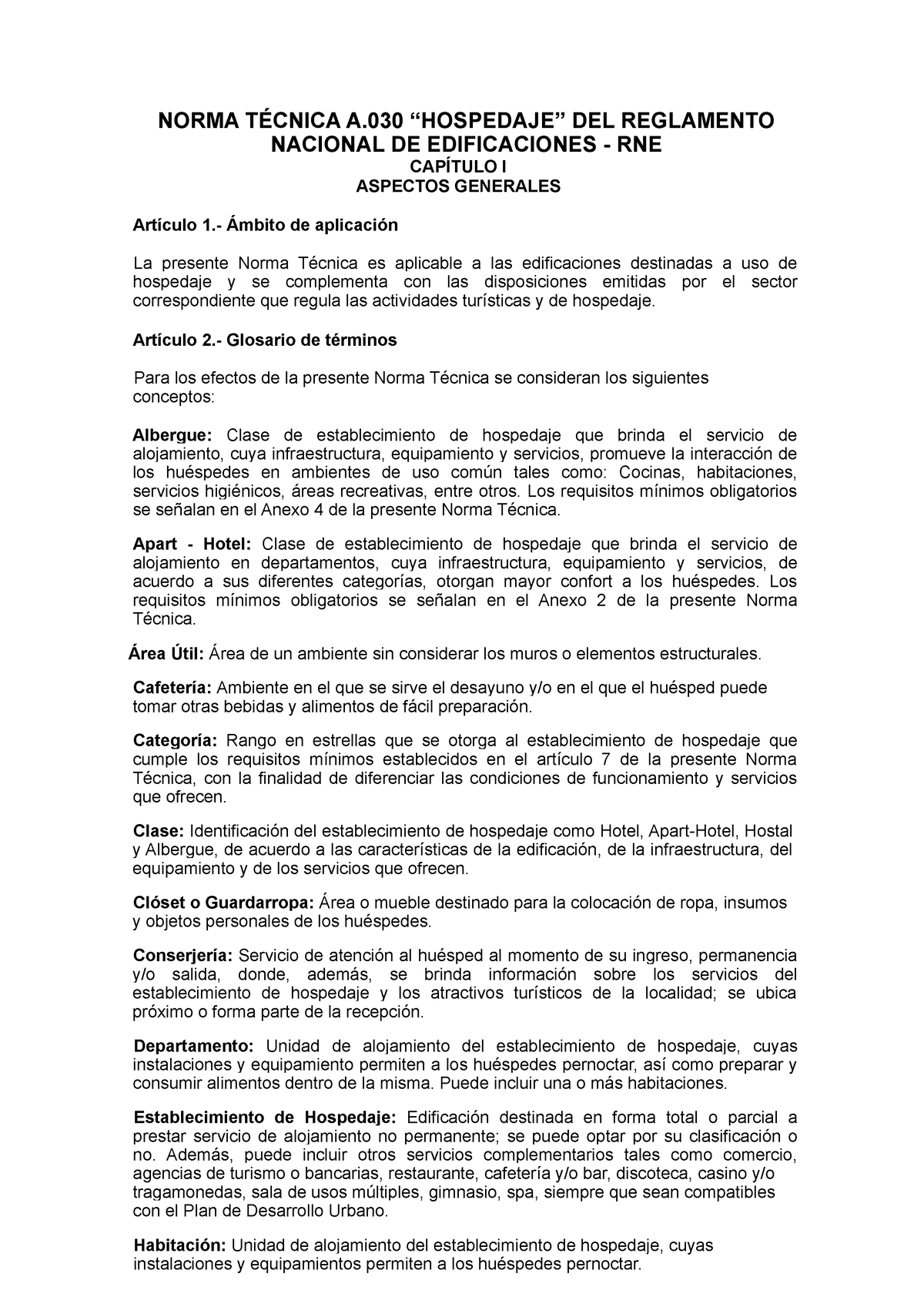 NORMA TÉCNICA A.030 “HOSPEDAJE” DEL REGLAMENTO NACIONAL DE EDIFICACIONES - RNE
CAPÍTULO I
ASPECTOS GENERALES

Artículo 1.- Ámbito de aplicación

La presente Norma Técnica es aplicable a las edificaciones destinadas a uso de hospedaje y se complementa con las disposiciones emitidas por el sector correspondiente que regula las actividades turísticas y de hospedaje.

Artículo 2.- Glosario de términos

Para los efectos de la presente Norma Técnica se consideran los siguientes conceptos:

Albergue: Clase de establecimiento de hospedaje que brinda el servicio de alojamiento, cuya infraestructura, equipamiento y servicios, promueve la interacción de los huéspedes en ambientes de uso común tales como: Cocinas, habitaciones, servicios higiénicos, áreas recreativas, entre otros. Los requisitos mínimos obligatorios se señalan en el Anexo 4 de la presente Norma Técnica.

Apart - Hotel: Clase de establecimiento de hospedaje que brinda el servicio de alojamiento en departamentos, cuya infraestructura, equipamiento y servicios, de acuerdo a sus diferentes categorías, otorgan mayor confort a los huéspedes. Los requisitos mínimos obligatorios se señalan en el Anexo 2 de la presente Norma Técnica.

Área Útil: Área de un ambiente sin considerar los muros o elementos estructurales.

Cafetería: Ambiente en el que se sirve el desayuno y/o en el que el huésped puede tomar otras bebidas y alimentos de fácil preparación.

Categoría: Rango en estrellas que se otorga al establecimiento de hospedaje que cumple los requisitos mínimos establecidos en el artículo 7 de la presente Norma Técnica, con la finalidad de diferenciar las condiciones de funcionamiento y servicios que ofrecen.

Clase: Identificación del establecimiento de hospedaje como Hotel, Apart-Hotel, Hostal y Albergue, de acuerdo a las características de la edificación, de la infraestructura, del equipamiento y de los servicios que ofrecen.

Clóset o Guardarropa: Área o mueble destinado para la colocación de ropa, insumos y objetos personales de los huéspedes.

Conserjería: Servicio de atención al huésped al momento de su ingreso, permanencia y/o salida, donde, además, se brinda información sobre los servicios del establecimiento de hospedaje y los atractivos turísticos de la localidad; se ubica próximo o forma parte de la recepción.

Departamento: Unidad de alojamiento del establecimiento de hospedaje, cuyas instalaciones y equipamiento permiten a los huéspedes pernoctar, así como preparar y consumir alimentos dentro de la misma. Puede incluir una o más habitaciones.

Establecimiento de Hospedaje: Edificación destinada en forma total o parcial a prestar servicio de alojamiento no permanente; se puede optar por su clasificación o no. Además, puede incluir otros servicios complementarios tales como comercio, agencias de turismo o bancarias, restaurante, cafetería y/o bar, discoteca, casino y/o tragamonedas, sala de usos múltiples, gimnasio, spa, siempre que sean compatibles con el Plan de Desarrollo Urbano.

Habitación: Unidad de alojamiento del establecimiento de hospedaje, cuyas instalaciones y equipamientos permiten a los huéspedes pernoctar.